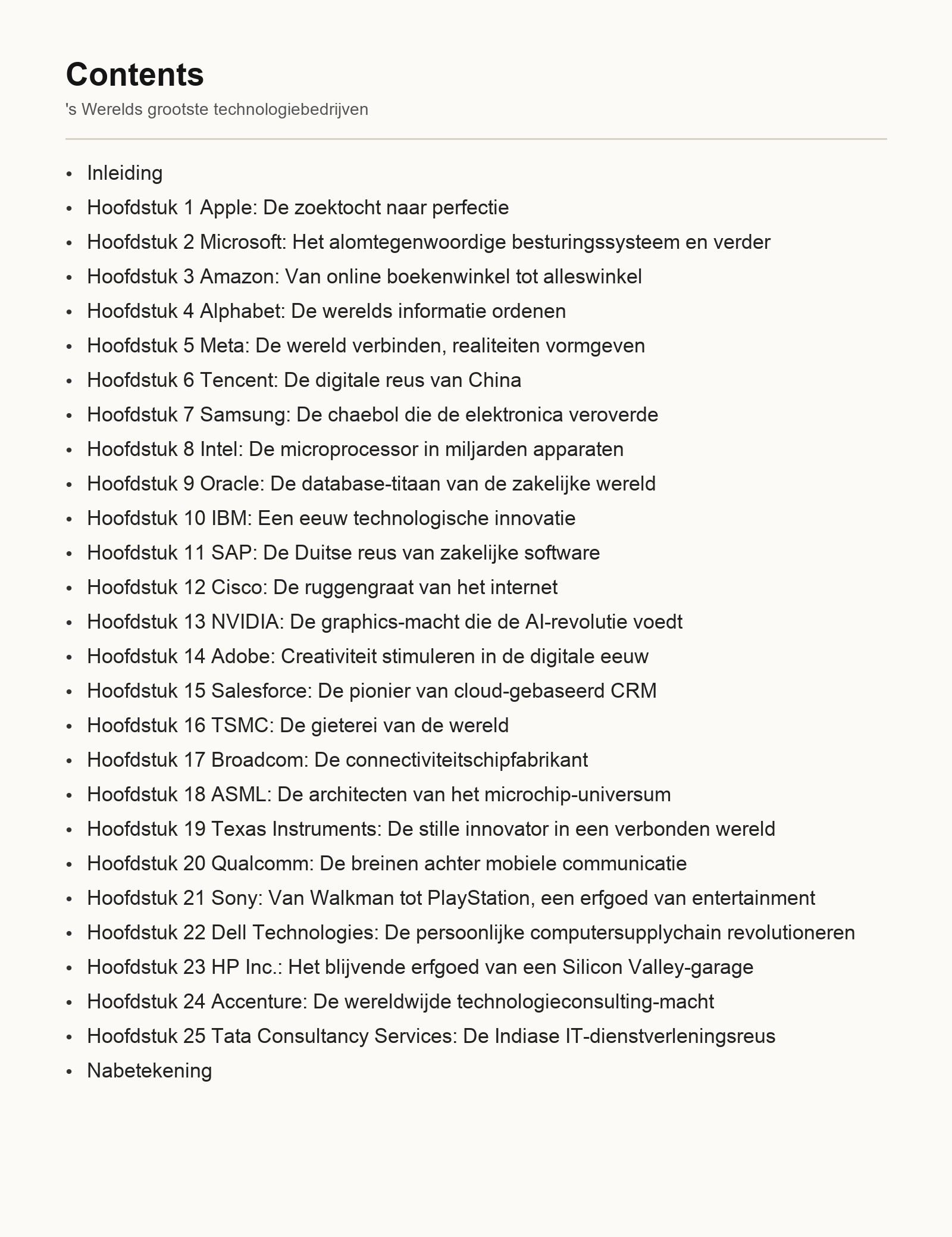 Contents

's Werelds grootste technologiebedrijven

- Inleiding
- Hoofdstuk 1 Apple: De zoektocht naar perfectie
- Hoofdstuk 2 Microsoft: Het alomtegenwoordige besturingssysteem en verder
- Hoofdstuk 3 Amazon: Van online boekenwinkel tot alleswinkel
- Hoofdstuk 4 Alphabet: De werelds informatie ordenen
- Hoofdstuk 5 Meta: De wereld verbinden, realiteiten vormgeven
- Hoofdstuk 6 Tencent: De digitale reus van China
- Hoofdstuk 7 Samsung: De chaebol die de elektronica veroverde
- Hoofdstuk 8 Intel: De microprocessor in miljarden apparaten
- Hoofdstuk 9 Oracle: De database-titaan van de zakelijke wereld
- Hoofdstuk 10 IBM: Een eeuw technologische innovatie
- Hoofdstuk 11 SAP: De Duitse reus van zakelijke software
- Hoofdstuk 12 Cisco: De ruggengraat van het internet
- Hoofdstuk 13 NVIDIA: De graphics-macht die de AI-revolutie voedt
- Hoofdstuk 14 Adobe: Creativiteit stimuleren in de digitale eeuw
- Hoofdstuk 15 Salesforce: De pionier van cloud-gebaseerd CRM
- Hoofdstuk 16 TSMC: De gieterei van de wereld
- Hoofdstuk 17 Broadcom: De connectiviteitschipfabrikant
- Hoofdstuk 18 ASML: De architecten van het microchip-universum
- Hoofdstuk 19 Texas Instruments: De stille innovator in een verbonden wereld
- Hoofdstuk 20 Qualcomm: De breinen achter mobiele communicatie
- Hoofdstuk 21 Sony: Van Walkman tot PlayStation, een erfgoed van entertainment
- Hoofdstuk 22 Dell Technologies: De persoonlijke computersupplychain revolutioneren
- Hoofdstuk 23 HP Inc.: Het blijvende erfgoed van een Silicon Valley-garage
- Hoofdstuk 24 Accenture: De wereldwijde technologieconsulting-macht
- Hoofdstuk 25 Tata Consultancy Services: De Indiase IT-dienstverleningsreus
- Nabetekening